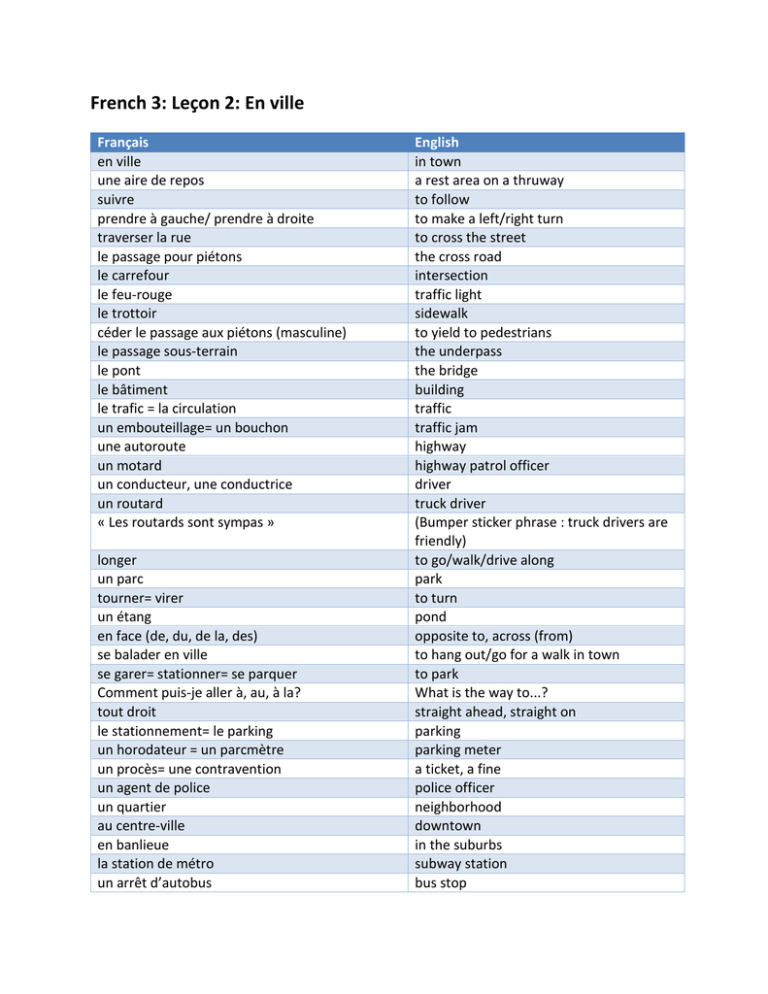 French 3: Leçon 2: En ville

| Français | English |
|---|---|
| en ville | in town |
| une aire de repos | a rest area on a thruway |
| suivre | to follow |
| prendre à gauche/ prendre à droite | to make a left/right turn |
| traverser la rue | to cross the street |
| le passage pour piétons | the cross road |
| le carrefour | intersection |
| le feu-rouge | traffic light |
| le trottoir | sidewalk |
| céder le passage aux piétons (masculine) | to yield to pedestrians |
| le passage sous-terrain | the underpass |
| le pont | the bridge |
| le bâtiment | building |
| le trafic = la circulation | traffic |
| un embouteillage= un bouchon | traffic jam |
| une autoroute | highway |
| un motard | highway patrol officer |
| un conducteur, une conductrice | driver |
| un routard | truck driver |
| « Les routards sont sympas » | (Bumper sticker phrase : truck drivers are friendly) |
| longer | to go/walk/drive along |
| un parc | park |
| tourner= virer | to turn |
| un étang | pond |
| en face (de, du, de la, des) | opposite to, across (from) |
| se balader en ville | to hang out/go for a walk in town |
| se garer= stationner= se parquer | to park |
| Comment puis-je aller à, au, à la? | What is the way to...? |
| tout droit | straight ahead, straight on |
| le stationnement= le parking | parking |
| un horodateur = un parcmètre | parking meter |
| un procès= une contravention | a ticket, a fine |
| un agent de police | police officer |
| un quartier | neighborhood |
| au centre-ville | downtown |
| en banlieue | in the suburbs |
| la station de métro | subway station |
| un arrêt d'autobus | bus stop |